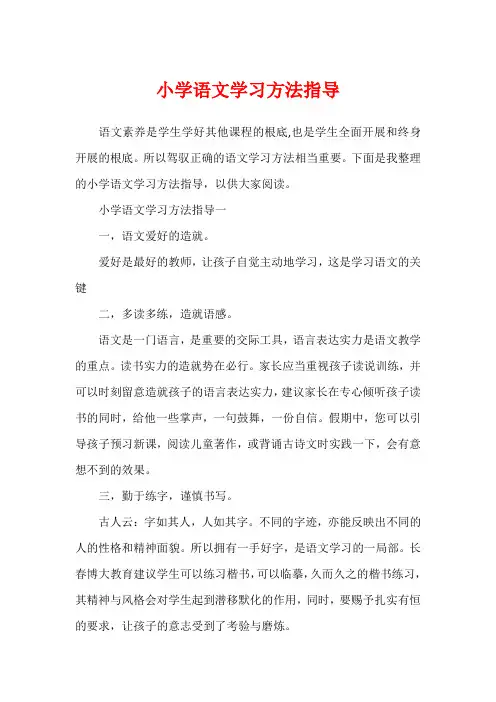 小学语文学习方法指导

语文素养是学生学好其他课程的根底,也是学生全面开展和终身开展的根底。所以驾驭正确的语文学习方法相当重要。下面是我整理的小学语文学习方法指导，以供大家阅读。

小学语文学习方法指导一

一，语文爱好的造就。

爱好是最好的教师，让孩子自觉主动地学习，这是学习语文的关键

二，多读多练，造就语感。

语文是一门语言，是重要的交际工具，语言表达实力是语文教学的重点。读书实力的造就势在必行。家长应当重视孩子读说训练，并可以时刻留意造就孩子的语言表达实力，建议家长在专心倾听孩子读书的同时，给他一些掌声，一句鼓舞，一份自信。假期中，您可以引导孩子预习新课，阅读儿童著作，或背诵古诗文时实践一下，会有意想不到的效果。

三，勤于练字，谨慎书写。

古人云：字如其人，人如其字。不同的字迹，亦能反映出不同的人的性格和精神面貌。所以拥有一手好字，是语文学习的一局部。长春博大教育建议学生可以练习楷书，可以临摹，久而久之的楷书练习，其精神与风格会对学生起到潜移默化的作用，同时，要赐予扎实有恒的要求，让孩子的意志受到了考验与磨炼。